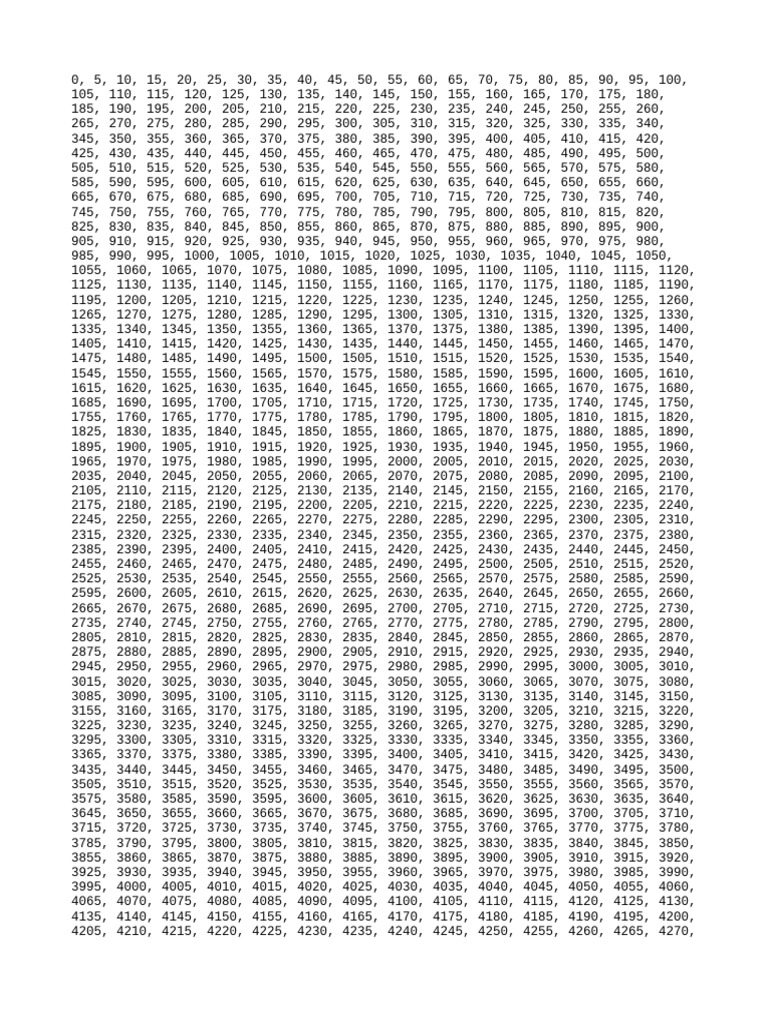 0, 5, 10, 15, 20, 25, 30, 35, 40, 45, 50, 55, 60, 65, 70, 75, 80, 85, 90, 95, 100, 105, 110, 115, 120, 125, 130, 135, 140, 145, 150, 155, 160, 165, 170, 175, 180, 185, 190, 195, 200, 205, 210, 215, 220, 225, 230, 235, 240, 245, 250, 255, 260, 265, 270, 275, 280, 285, 290, 295, 300, 305, 310, 315, 320, 325, 330, 335, 340, 345, 350, 355, 360, 365, 370, 375, 380, 385, 390, 395, 400, 405, 410, 415, 420, 425, 430, 435, 440, 445, 450, 455, 460, 465, 470, 475, 480, 485, 490, 495, 500, 505, 510, 515, 520, 525, 530, 535, 540, 545, 550, 555, 560, 565, 570, 575, 580, 585, 590, 595, 600, 605, 610, 615, 620, 625, 630, 635, 640, 645, 650, 655, 660, 665, 670, 675, 680, 685, 690, 695, 700, 705, 710, 715, 720, 725, 730, 735, 740, 745, 750, 755, 760, 765, 770, 775, 780, 785, 790, 795, 800, 805, 810, 815, 820, 825, 830, 835, 840, 845, 850, 855, 860, 865, 870, 875, 880, 885, 890, 895, 900, 905, 910, 915, 920, 925, 930, 935, 940, 945, 950, 955, 960, 965, 970, 975, 980, 985, 990, 995, 1000, 1005, 1010, 1015, 1020, 1025, 1030, 1035, 1040, 1045, 1050, 1055, 1060, 1065, 1070, 1075, 1080, 1085, 1090, 1095, 1100, 1105, 1110, 1115, 1120, 1125, 1130, 1135, 1140, 1145, 1150, 1155, 1160, 1165, 1170, 1175, 1180, 1185, 1190, 1195, 1200, 1205, 1210, 1215, 1220, 1225, 1230, 1235, 1240, 1245, 1250, 1255, 1260, 1265, 1270, 1275, 1280, 1285, 1290, 1295, 1300, 1305, 1310, 1315, 1320, 1325, 1330, 1335, 1340, 1345, 1350, 1355, 1360, 1365, 1370, 1375, 1380, 1385, 1390, 1395, 1400, 1405, 1410, 1415, 1420, 1425, 1430, 1435, 1440, 1445, 1450, 1455, 1460, 1465, 1470, 1475, 1480, 1485, 1490, 1495, 1500, 1505, 1510, 1515, 1520, 1525, 1530, 1535, 1540, 1545, 1550, 1555, 1560, 1565, 1570, 1575, 1580, 1585, 1590, 1595, 1600, 1605, 1610, 1615, 1620, 1625, 1630, 1635, 1640, 1645, 1650, 1655, 1660, 1665, 1670, 1675, 1680, 1685, 1690, 1695, 1700, 1705, 1710, 1715, 1720, 1725, 1730, 1735, 1740, 1745, 1750, 1755, 1760, 1765, 1770, 1775, 1780, 1785, 1790, 1795, 1800, 1805, 1810, 1815, 1820, 1825, 1830, 1835, 1840, 1845, 1850, 1855, 1860, 1865, 1870, 1875, 1880, 1885, 1890, 1895, 1900, 1905, 1910, 1915, 1920, 1925, 1930, 1935, 1940, 1945, 1950, 1955, 1960, 1965, 1970, 1975, 1980, 1985, 1990, 1995, 2000, 2005, 2010, 2015, 2020, 2025, 2030, 2035, 2040, 2045, 2050, 2055, 2060, 2065, 2070, 2075, 2080, 2085, 2090, 2095, 2100, 2105, 2110, 2115, 2120, 2125, 2130, 2135, 2140, 2145, 2150, 2155, 2160, 2165, 2170, 2175, 2180, 2185, 2190, 2195, 2200, 2205, 2210, 2215, 2220, 2225, 2230, 2235, 2240, 2245, 2250, 2255, 2260, 2265, 2270, 2275, 2280, 2285, 2290, 2295, 2300, 2305, 2310, 2315, 2320, 2325, 2330, 2335, 2340, 2345, 2350, 2355, 2360, 2365, 2370, 2375, 2380, 2385, 2390, 2395, 2400, 2405, 2410, 2415, 2420, 2425, 2430, 2435, 2440, 2445, 2450, 2455, 2460, 2465, 2470, 2475, 2480, 2485, 2490, 2495, 2500, 2505, 2510, 2515, 2520, 2525, 2530, 2535, 2540, 2545, 2550, 2555, 2560, 2565, 2570, 2575, 2580, 2585, 2590, 2595, 2600, 2605, 2610, 2615, 2620, 2625, 2630, 2635, 2640, 2645, 2650, 2655, 2660, 2665, 2670, 2675, 2680, 2685, 2690, 2695, 2700, 2705, 2710, 2715, 2720, 2725, 2730, 2735, 2740, 2745, 2750, 2755, 2760, 2765, 2770, 2775, 2780, 2785, 2790, 2795, 2800, 2805, 2810, 2815, 2820, 2825, 2830, 2835, 2840, 2845, 2850, 2855, 2860, 2865, 2870, 2875, 2880, 2885, 2890, 2895, 2900, 2905, 2910, 2915, 2920, 2925, 2930, 2935, 2940, 2945, 2950, 2955, 2960, 2965, 2970, 2975, 2980, 2985, 2990, 2995, 3000, 3005, 3010, 3015, 3020, 3025, 3030, 3035, 3040, 3045, 3050, 3055, 3060, 3065, 3070, 3075, 3080, 3085, 3090, 3095, 3100, 3105, 3110, 3115, 3120, 3125, 3130, 3135, 3140, 3145, 3150, 3155, 3160, 3165, 3170, 3175, 3180, 3185, 3190, 3195, 3200, 3205, 3210, 3215, 3220, 3225, 3230, 3235, 3240, 3245, 3250, 3255, 3260, 3265, 3270, 3275, 3280, 3285, 3290, 3295, 3300, 3305, 3310, 3315, 3320, 3325, 3330, 3335, 3340, 3345, 3350, 3355, 3360, 3365, 3370, 3375, 3380, 3385, 3390, 3395, 3400, 3405, 3410, 3415, 3420, 3425, 3430, 3435, 3440, 3445, 3450, 3455, 3460, 3465, 3470, 3475, 3480, 3485, 3490, 3495, 3500, 3505, 3510, 3515, 3520, 3525, 3530, 3535, 3540, 3545, 3550, 3555, 3560, 3565, 3570, 3575, 3580, 3585, 3590, 3595, 3600, 3605, 3610, 3615, 3620, 3625, 3630, 3635, 3640, 3645, 3650, 3655, 3660, 3665, 3670, 3675, 3680, 3685, 3690, 3695, 3700, 3705, 3710, 3715, 3720, 3725, 3730, 3735, 3740, 3745, 3750, 3755, 3760, 3765, 3770, 3775, 3780, 3785, 3790, 3795, 3800, 3805, 3810, 3815, 3820, 3825, 3830, 3835, 3840, 3845, 3850, 3855, 3860, 3865, 3870, 3875, 3880, 3885, 3890, 3895, 3900, 3905, 3910, 3915, 3920, 3925, 3930, 3935, 3940, 3945, 3950, 3955, 3960, 3965, 3970, 3975, 3980, 3985, 3990, 3995, 4000, 4005, 4010, 4015, 4020, 4025, 4030, 4035, 4040, 4045, 4050, 4055, 4060, 4065, 4070, 4075, 4080, 4085, 4090, 4095, 4100, 4105, 4110, 4115, 4120, 4125, 4130, 4135, 4140, 4145, 4150, 4155, 4160, 4165, 4170, 4175, 4180, 4185, 4190, 4195, 4200, 4205, 4210, 4215, 4220, 4225, 4230, 4235, 4240, 4245, 4250, 4255, 4260, 4265, 4270,